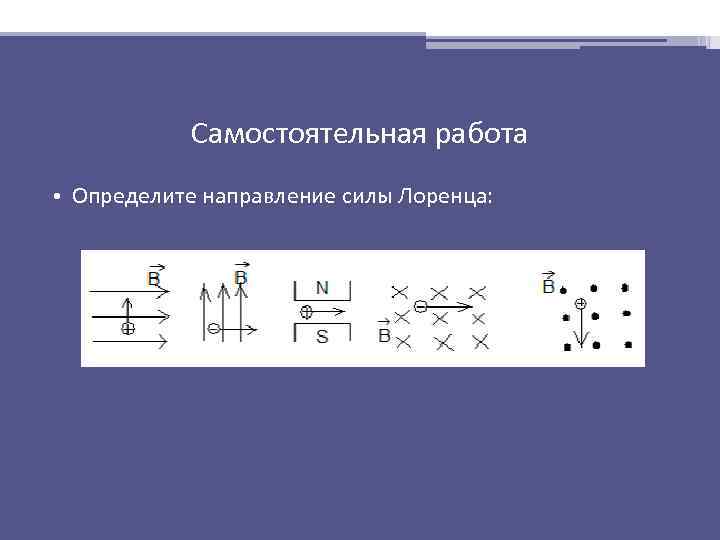 Самостоятельная работа

• Определите направление силы Лоренца:

$\vec{B}$

$\vec{B}$

N

S

$\vec{B}$

$\vec{B}$